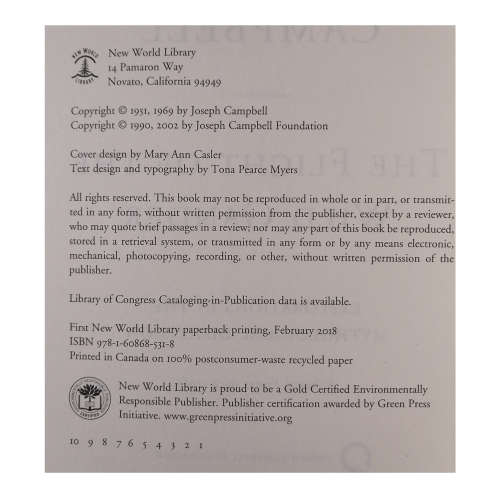 NEW WORLD LIBRARY

New World Library
14 Pamaron Way
Novato, California 94949

Copyright © 1951, 1969 by Joseph Campbell
Copyright © 1990, 2002 by Joseph Campbell Foundation

Cover design by Mary Ann Casler
Text design and typography by Tona Pearce Myers

All rights reserved. This book may not be reproduced in whole or in part, or transmitted in any form, without written permission from the publisher, except by a reviewer, who may quote brief passages in a review; nor may any part of this book be reproduced, stored in a retrieval system, or transmitted in any form or by any means electronic, mechanical, photocopying, recording, or other, without written permission of the publisher.

Library of Congress Cataloging-in-Publication data is available.

First New World Library paperback printing, February 2018
ISBN 978-1-60868-531-8
Printed in Canada on 100% postconsumer-waste recycled paper

New World Library is proud to be a Gold Certified Environmentally Responsible Publisher. Publisher certification awarded by Green Press Initiative. www.greenpressinitiative.org

10 9 8 7 6 5 4 3 2 1